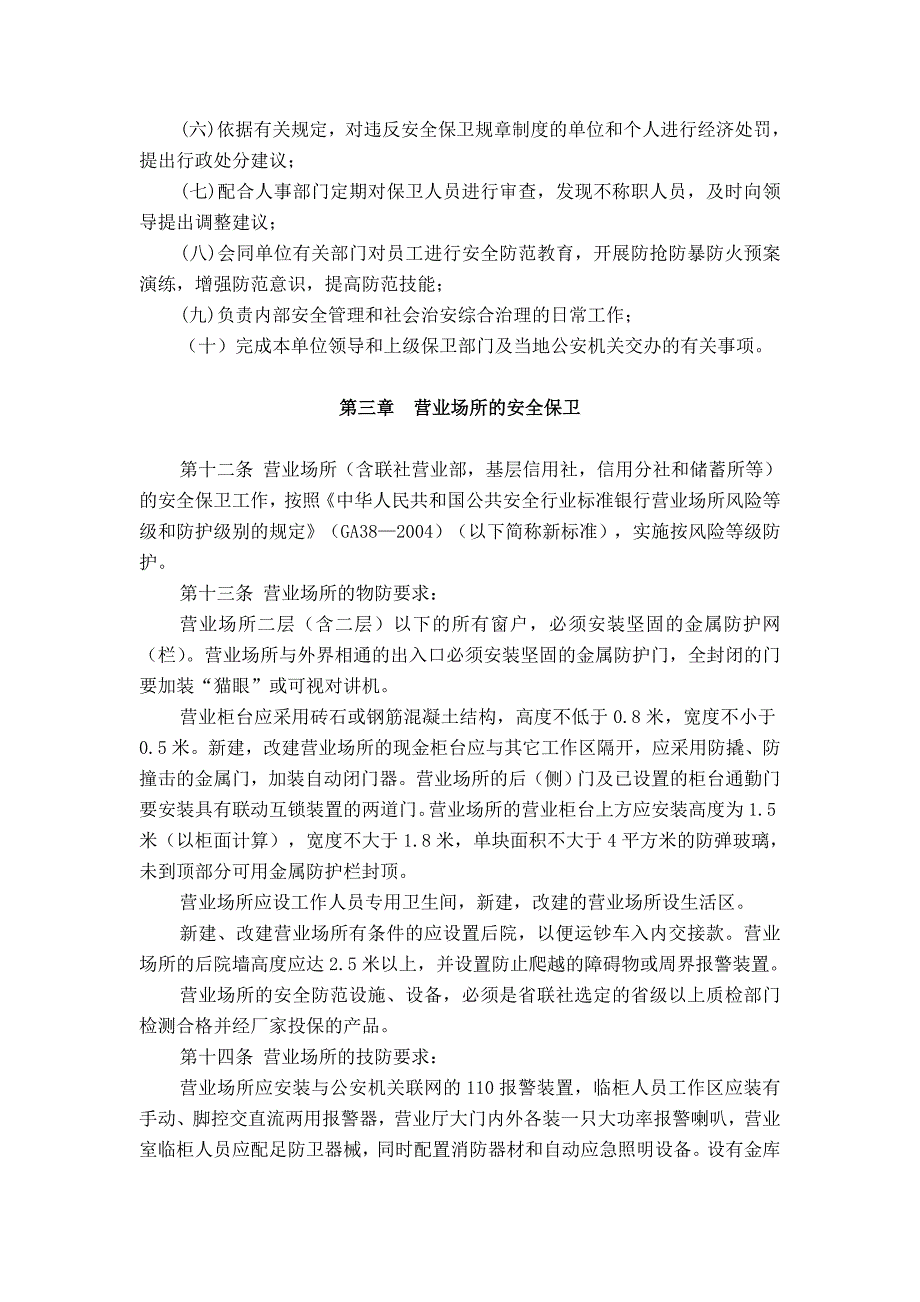 (六)依据有关规定，对违反安全保卫规章制度的单位和个人进行经济处罚，提出行政处分建议；

(七)配合人事部门定期对保卫人员进行审查，发现不称职人员，及时向领导提出调整建议；

(八)会同单位有关部门对员工进行安全防范教育，开展防抢防暴防火预案演练，增强防范意识，提高防范技能；

(九)负责内部安全管理和社会治安综合治理的日常工作；

（十）完成本单位领导和上级保卫部门及当地公安机关交办的有关事项。

第三章　营业场所的安全保卫

第十二条 营业场所（含联社营业部，基层信用社，信用分社和储蓄所等）的安全保卫工作，按照《中华人民共和国公共安全行业标准银行营业场所风险等级和防护级别的规定》（GA38—2004）（以下简称新标准），实施按风险等级防护。

第十三条 营业场所的物防要求：

营业场所二层（含二层）以下的所有窗户，必须安装坚固的金属防护网（栏）。营业场所与外界相通的出入口必须安装坚固的金属防护门，全封闭的门要加装“猫眼”或可视对讲机。

营业柜台应采用砖石或钢筋混凝土结构，高度不低于 0.8 米，宽度不小于 0.5 米。新建，改建营业场所的现金柜台应与其它工作区隔开，应采用防撬、防撞击的金属门，加装自动闭门器。营业场所的后（侧）门及已设置的柜台通勤门要安装具有联动互锁装置的两道门。营业场所的营业柜台上方应安装高度为 1.5 米（以柜面计算），宽度不大于 1.8 米，单块面积不大于 4 平方米的防弹玻璃，未到顶部分可用金属防护栏封顶。

营业场所应设工作人员专用卫生间，新建，改建的营业场所设生活区。

新建、改建营业场所有条件的应设置后院，以便运钞车入内交接款。营业场所的后院墙高度应达 2.5 米以上，并设置防止爬越的障碍物或周界报警装置。

营业场所的安全防范设施、设备，必须是省联社选定的省级以上质检部门检测合格并经厂家投保的产品。

第十四条 营业场所的技防要求：

营业场所应安装与公安机关联网的 110 报警装置，临柜人员工作区应装有手动、脚控交直流两用报警器，营业厅大门内外各装一只大功率报警喇叭，营业室临柜人员应配足防卫器械，同时配置消防器材和自动应急照明设备。设有金库